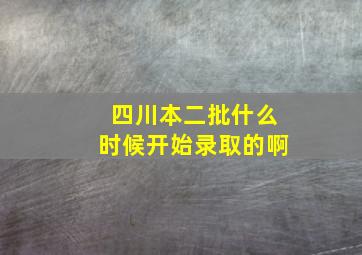 四川本二批什么时候开始录取的啊